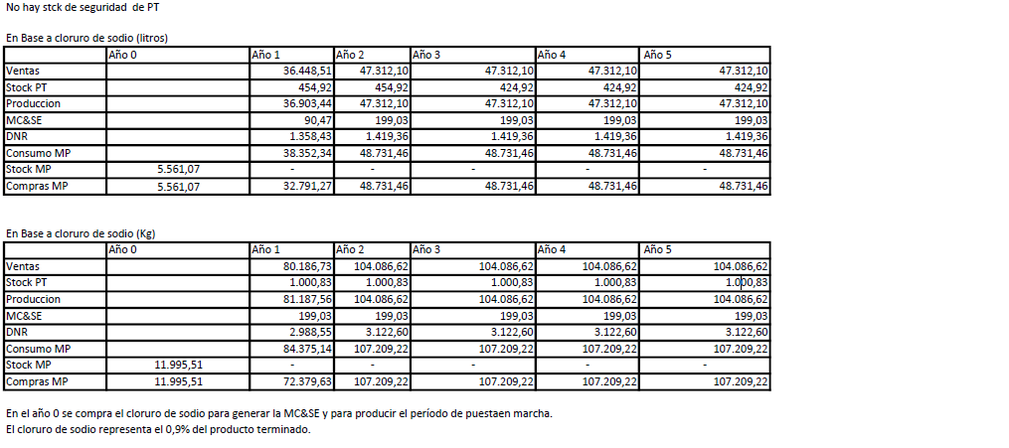 No hay stck de seguridad de PT

En Base a cloruro de sodio (litros)

| | Año 0 | Año 1 | Año 2 | Año 3 | Año 4 | Año 5 |
|---|---|---|---|---|---|---|
| Ventas | | 36.448,51 | 47.312,10 | 47.312,10 | 47.312,10 | 47.312,10 |
| Stock PT | | 454,92 | 454,92 | 424,92 | 424,92 | 424,92 |
| Produccion | | 36.903,44 | 47.312,10 | 47.312,10 | 47.312,10 | 47.312,10 |
| MC&SE | | 90,47 | 199,03 | 199,03 | 199,03 | 199,03 |
| DNR | | 1.358,43 | 1.419,36 | 1.419,36 | 1.419,36 | 1.419,36 |
| Consumo MP | | 38.352,34 | 48.731,46 | 48.731,46 | 48.731,46 | 48.731,46 |
| Stock MP | 5.561,07 | - | - | - | - | - |
| Compras MP | 5.561,07 | 32.791,27 | 48.731,46 | 48.731,46 | 48.731,46 | 48.731,46 |

En Base a cloruro de sodio (Kg)

| | Año 0 | Año 1 | Año 2 | Año 3 | Año 4 | Año 5 |
|---|---|---|---|---|---|---|
| Ventas | | 80.186,73 | 104.086,62 | 104.086,62 | 104.086,62 | 104.086,62 |
| Stock PT | | 1.000,83 | 1.000,83 | 1.000,83 | 1.000,83 | 1.000,83 |
| Produccion | | 81.187,56 | 104.086,62 | 104.086,62 | 104.086,62 | 104.086,62 |
| MC&SE | | 199,03 | 199,03 | 199,03 | 199,03 | 199,03 |
| DNR | | 2.988,55 | 3.122,60 | 3.122,60 | 3.122,60 | 3.122,60 |
| Consumo MP | | 84.375,14 | 107.209,22 | 107.209,22 | 107.209,22 | 107.209,22 |
| Stock MP | 11.995,51 | - | - | - | - | - |
| Compras MP | 11.995,51 | 72.379,63 | 107.209,22 | 107.209,22 | 107.209,22 | 107.209,22 |

En el año 0 se compra el cloruro de sodio para generar la MC&SE y para producir el período de puestaen marcha.
El cloruro de sodio representa el 0,9% del producto terminado.